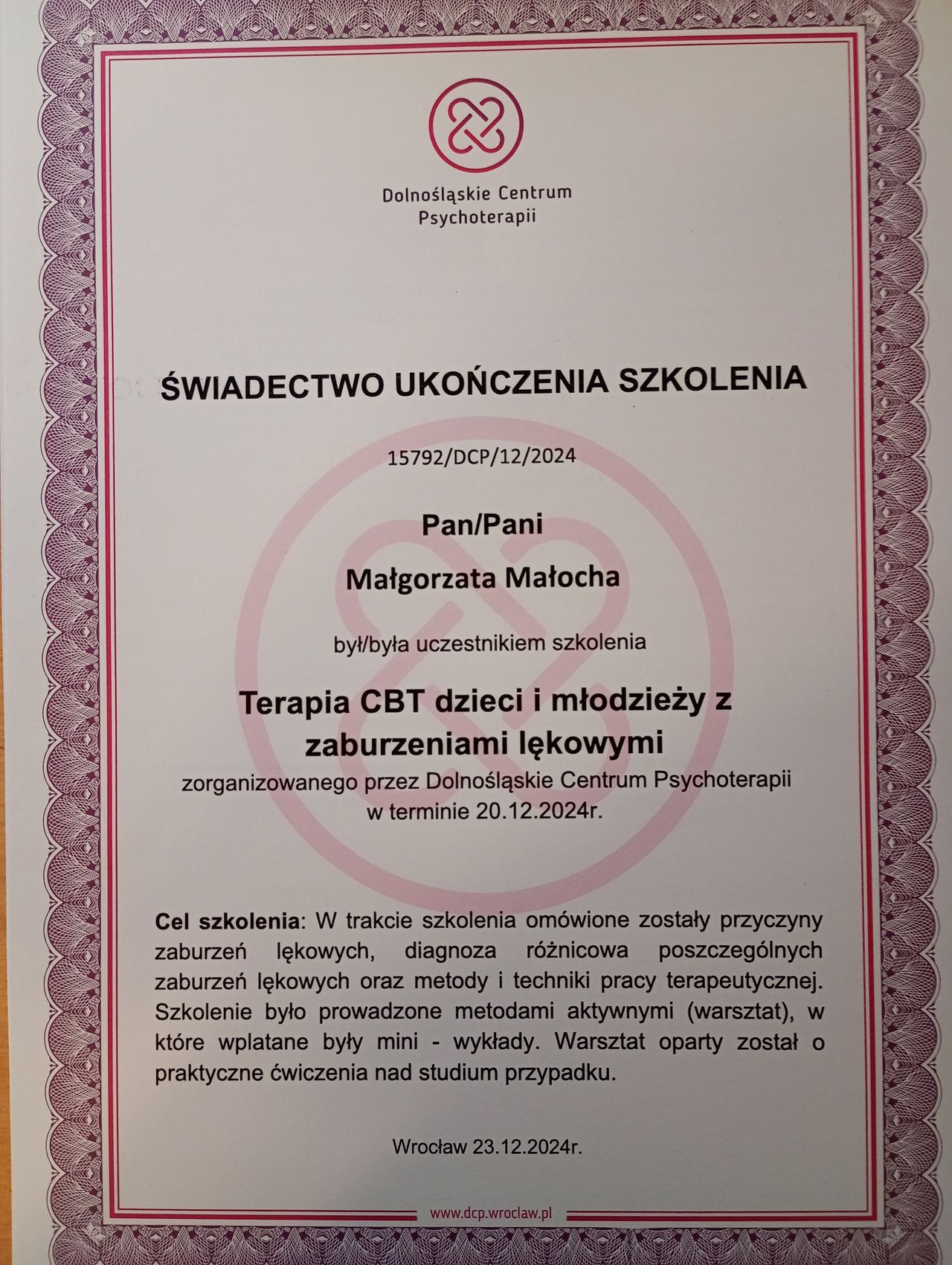 Dolnośląskie Centrum Psychoterapii

ŚWIADECTWO UKOŃCZENIA SZKOLENIA

15792/DCP/12/2024

Pan/Pani

Małgorzata Małocha

był/była uczestnikiem szkolenia

Terapia CBT dzieci i młodzieży z zaburzeniami lękowymi

zorganizowanego przez Dolnośląskie Centrum Psychoterapii w terminie 20.12.2024r.

Cel szkolenia: W trakcie szkolenia omówione zostały przyczyny zaburzeń lękowych, diagnoza różnicowa poszczególnych zaburzeń lękowych oraz metody i techniki pracy terapeutycznej. Szkolenie było prowadzone metodami aktywnymi (warsztat), w które wplatane były mini - wykłady. Warsztat oparty został o praktyczne ćwiczenia nad studium przypadku.

Wrocław 23.12.2024r.

www.dcp.wroclaw.pl